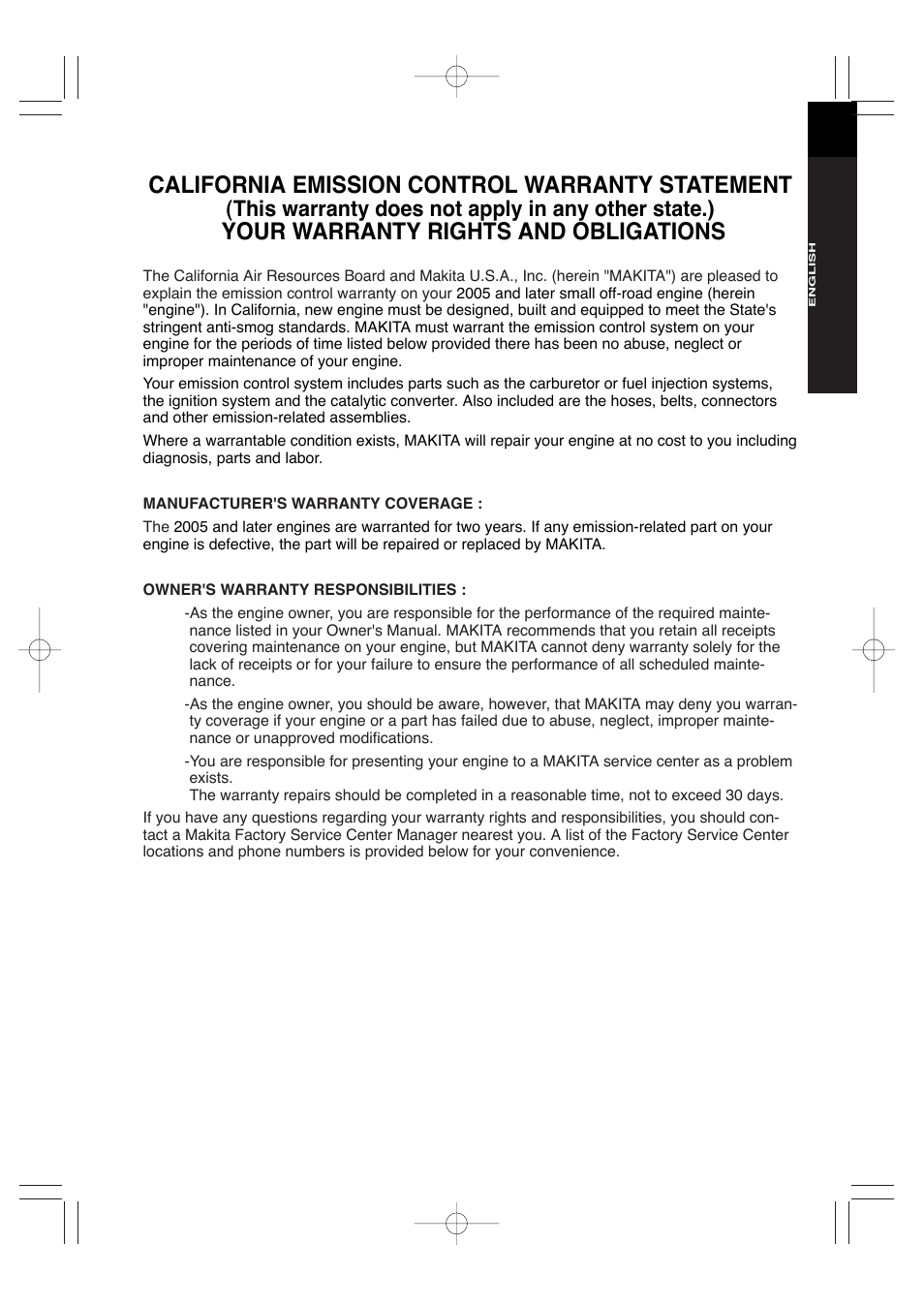 ENGLISH

CALIFORNIA EMISSION CONTROL WARRANTY STATEMENT
(This warranty does not apply in any other state.)
YOUR WARRANTY RIGHTS AND OBLIGATIONS

The California Air Resources Board and Makita U.S.A., Inc. (herein "MAKITA") are pleased to explain the emission control warranty on your 2005 and later small off-road engine (herein "engine"). In California, new engine must be designed, built and equipped to meet the State's stringent anti-smog standards. MAKITA must warrant the emission control system on your engine for the periods of time listed below provided there has been no abuse, neglect or improper maintenance of your engine.

Your emission control system includes parts such as the carburetor or fuel injection systems, the ignition system and the catalytic converter. Also included are the hoses, belts, connectors and other emission-related assemblies.

Where a warrantable condition exists, MAKITA will repair your engine at no cost to you including diagnosis, parts and labor.

MANUFACTURER'S WARRANTY COVERAGE :

The 2005 and later engines are warranted for two years. If any emission-related part on your engine is defective, the part will be repaired or replaced by MAKITA.

OWNER'S WARRANTY RESPONSIBILITIES :

-As the engine owner, you are responsible for the performance of the required maintenance listed in your Owner's Manual. MAKITA recommends that you retain all receipts covering maintenance on your engine, but MAKITA cannot deny warranty solely for the lack of receipts or for your failure to ensure the performance of all scheduled maintenance.

-As the engine owner, you should be aware, however, that MAKITA may deny you warranty coverage if your engine or a part has failed due to abuse, neglect, improper maintenance or unapproved modifications.

-You are responsible for presenting your engine to a MAKITA service center as a problem exists.
The warranty repairs should be completed in a reasonable time, not to exceed 30 days.

If you have any questions regarding your warranty rights and responsibilities, you should contact a Makita Factory Service Center Manager nearest you. A list of the Factory Service Center locations and phone numbers is provided below for your convenience.